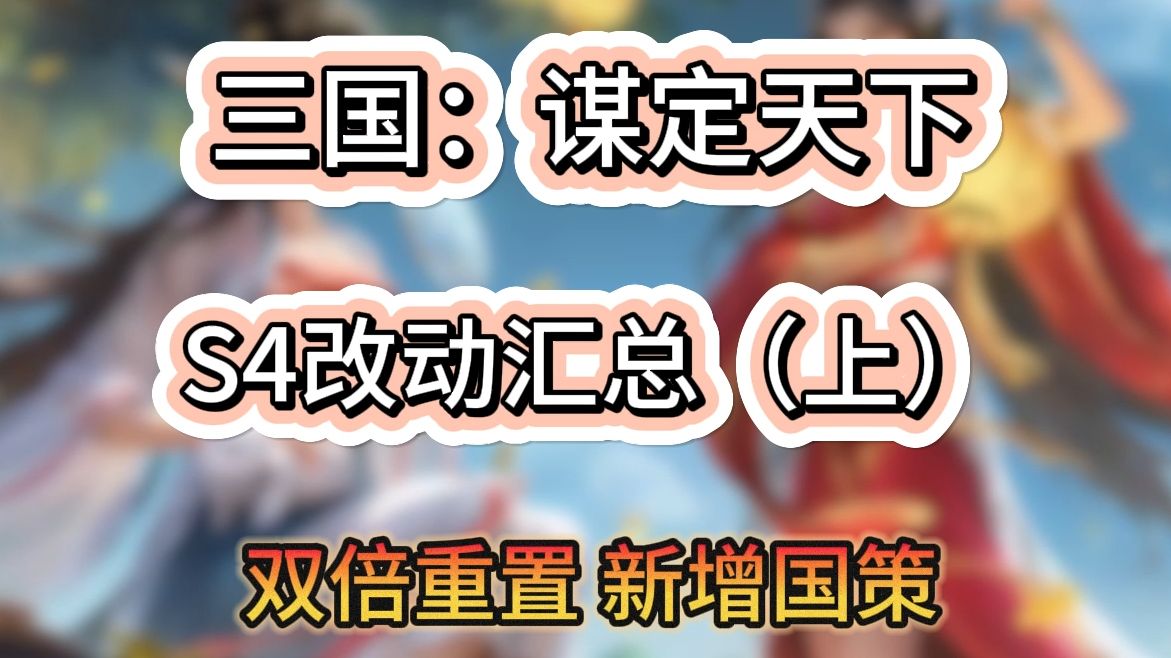 三国：谋定天下

S4改动汇总（上）

双倍重置 新增国策